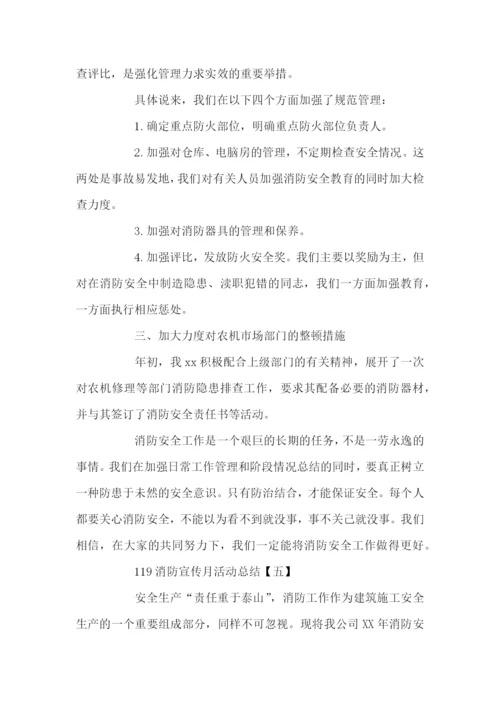 查评比，是强化管理力求实效的重要举措。

具体说来，我们在以下四个方面加强了规范管理：

1. 确定重点防火部位，明确重点防火部位负责人。

2. 加强对仓库、电脑房的管理，不定期检查安全情况。这两处是事故易发地，我们对有关人员加强消防安全教育的同时加大检查力度。

3. 加强对消防器具的管理和保养。

4. 加强评比，发放防火安全奖。我们主要以奖励为主，但对在消防安全中制造隐患、渎职犯错的同志，我们一方面加强教育，一方面执行相应惩处。

三、加大力度对农机市场部门的整顿措施

年初，我 xx 积极配合上级部门的有关精神，展开了一次对农机修理等部门消防隐患排查工作，要求其配备必要的消防器材，并与其签订了消防安全责任书等活动。

消防安全工作是一个艰巨的长期的任务，不是一劳永逸的事情。我们在加强日常工作管理和阶段情况总结的同时，要真正树立一种防患于未然的安全意识。只有防治结合，才能保证安全。每个人都要关心消防安全，不能以为看不到就没事，事不关己就没事。我们相信，在大家的共同努力下，我们一定能将消防安全工作做得更好。

119 消防宣传月活动总结【五】

安全生产“责任重于泰山”，消防工作作为建筑施工安全生产的一个重要组成部分，同样不可忽视。现将我公司 XX 年消防安